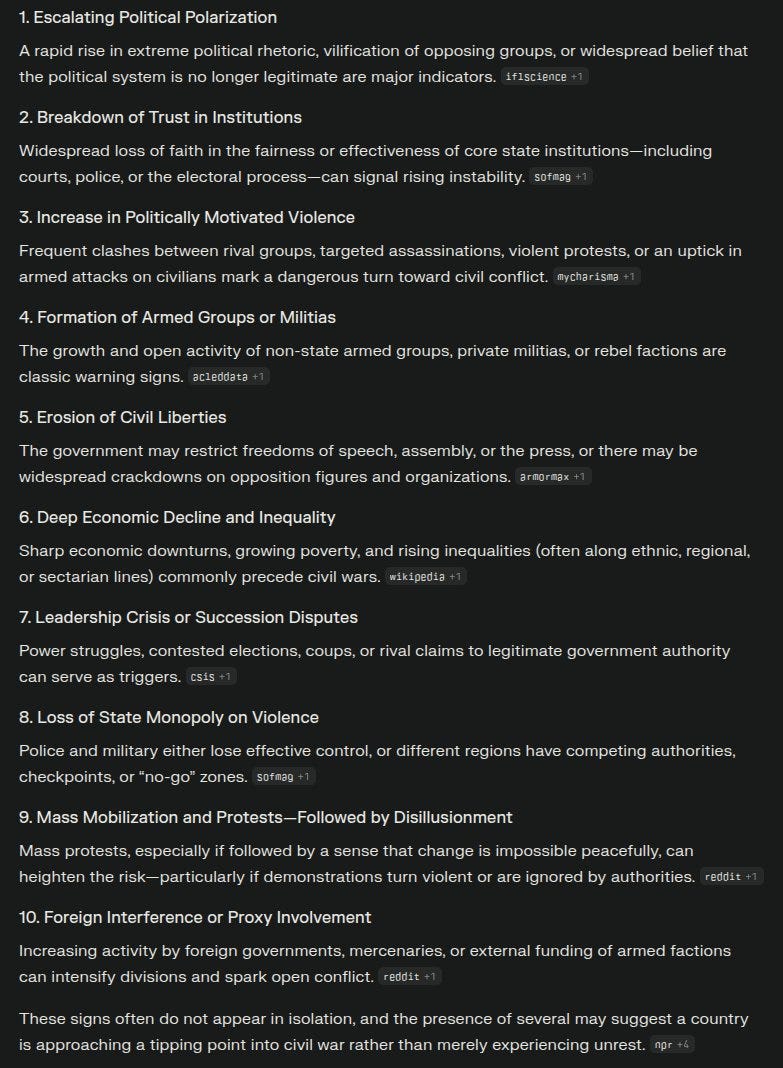 1. Escalating Political Polarization

A rapid rise in extreme political rhetoric, vilification of opposing groups, or widespread belief that the political system is no longer legitimate are major indicators. iflscience +1

2. Breakdown of Trust in Institutions

Widespread loss of faith in the fairness or effectiveness of core state institutions—including courts, police, or the electoral process—can signal rising instability. sofmag +1

3. Increase in Politically Motivated Violence

Frequent clashes between rival groups, targeted assassinations, violent protests, or an uptick in armed attacks on civilians mark a dangerous turn toward civil conflict. mycharisma +1

4. Formation of Armed Groups or Militias

The growth and open activity of non-state armed groups, private militias, or rebel factions are classic warning signs. acleddata +1

5. Erosion of Civil Liberties

The government may restrict freedoms of speech, assembly, or the press, or there may be widespread crackdowns on opposition figures and organizations. armormax +1

6. Deep Economic Decline and Inequality

Sharp economic downturns, growing poverty, and rising inequalities (often along ethnic, regional, or sectarian lines) commonly precede civil wars. wikipedia +1

7. Leadership Crisis or Succession Disputes

Power struggles, contested elections, coups, or rival claims to legitimate government authority can serve as triggers. csis +1

8. Loss of State Monopoly on Violence

Police and military either lose effective control, or different regions have competing authorities, checkpoints, or "no-go" zones. sofmag +1

9. Mass Mobilization and Protests—Followed by Disillusionment

Mass protests, especially if followed by a sense that change is impossible peacefully, can heighten the risk—particularly if demonstrations turn violent or are ignored by authorities. reddit +1

10. Foreign Interference or Proxy Involvement

Increasing activity by foreign governments, mercenaries, or external funding of armed factions can intensify divisions and spark open conflict. reddit +1

These signs often do not appear in isolation, and the presence of several may suggest a country is approaching a tipping point into civil war rather than merely experiencing unrest. npr +4